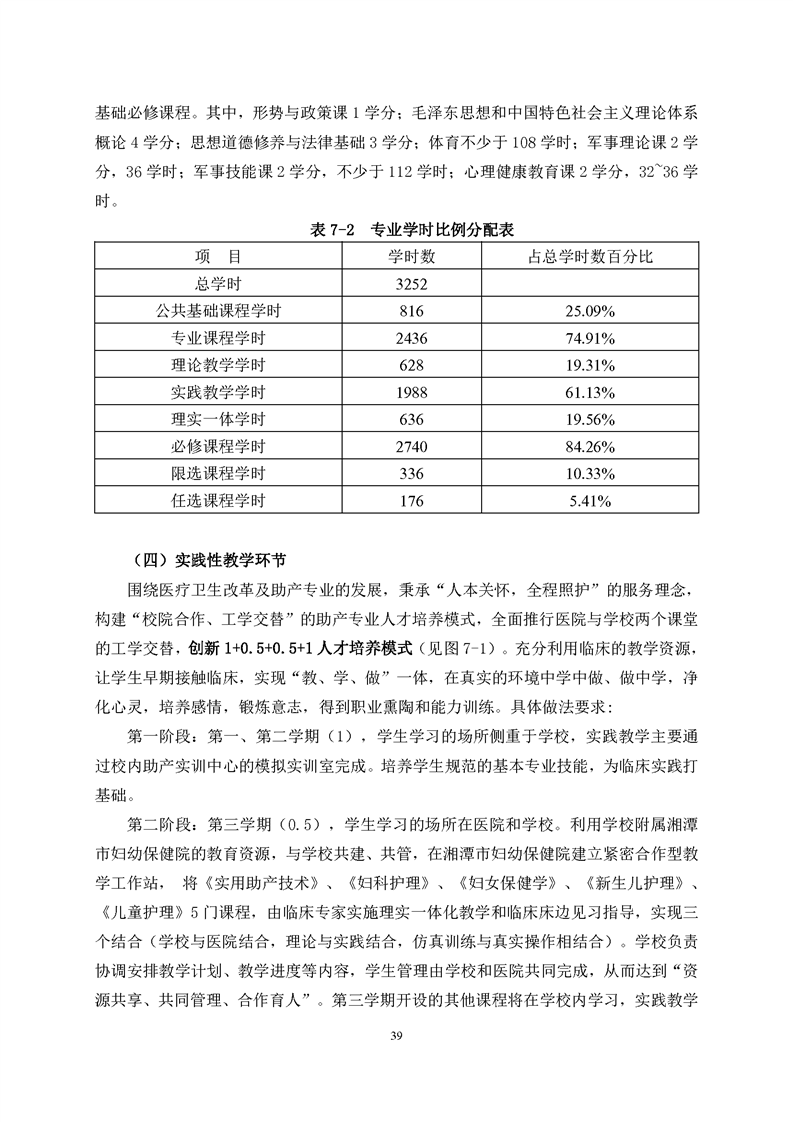 基础必修课程。其中，形势与政策课 1 学分；毛泽东思想和中国特色社会主义理论体系概论 4 学分；思想道德修养与法律基础 3 学分；体育不少于 108 学时；军事理论课 2 学分，36 学时；军事技能课 2 学分，不少于 112 学时；心理健康教育课 2 学分，32~36 学时。

表 7-2　专业学时比例分配表

| 项　目 | 学时数 | 占总学时数百分比 |
|---|---|---|
| 总学时 | 3252 | |
| 公共基础课程学时 | 816 | 25.09% |
| 专业课程学时 | 2436 | 74.91% |
| 理论教学学时 | 628 | 19.31% |
| 实践教学学时 | 1988 | 61.13% |
| 理实一体学时 | 636 | 19.56% |
| 必修课程学时 | 2740 | 84.26% |
| 限选课程学时 | 336 | 10.33% |
| 任选课程学时 | 176 | 5.41% |

（四）实践性教学环节

围绕医疗卫生改革及助产专业的发展，秉承“人本关怀，全程照护”的服务理念，构建“校院合作、工学交替”的助产专业人才培养模式，全面推行医院与学校两个课堂的工学交替，创新 1+0.5+0.5+1 人才培养模式（见图 7-1）。充分利用临床的教学资源，让学生早期接触临床，实现“教、学、做”一体，在真实的环境中学中做、做中学，净化心灵，培养感情，锻炼意志，得到职业熏陶和能力训练。具体做法要求：

第一阶段：第一、第二学期（1），学生学习的场所侧重于学校，实践教学主要通过校内助产实训中心的模拟实训室完成。培养学生规范的基本专业技能，为临床实践打基础。

第二阶段：第三学期（0.5），学生学习的场所在医院和学校。利用学校附属湘潭市妇幼保健院的教育资源，与学校共建、共管，在湘潭市妇幼保健院建立紧密合作型教学工作站，将《实用助产技术》、《妇科护理》、《妇女保健学》、《新生儿护理》、《儿童护理》5 门课程，由临床专家实施理实一体化教学和临床床边见习指导，实现三个结合（学校与医院结合，理论与实践结合，仿真训练与真实操作相结合）。学校负责协调安排教学计划、教学进度等内容，学生管理由学校和医院共同完成，从而达到“资源共享、共同管理、合作育人”。第三学期开设的其他课程将在学校内学习，实践教学

39